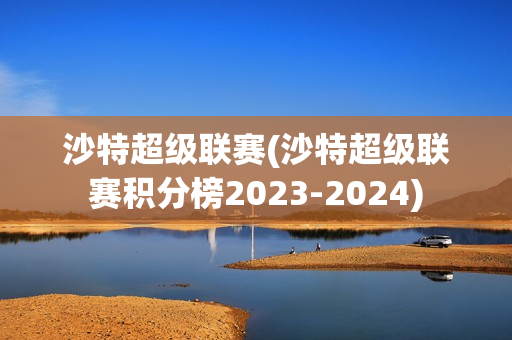 沙特超级联赛(沙特超级联赛积分榜2023-2024)